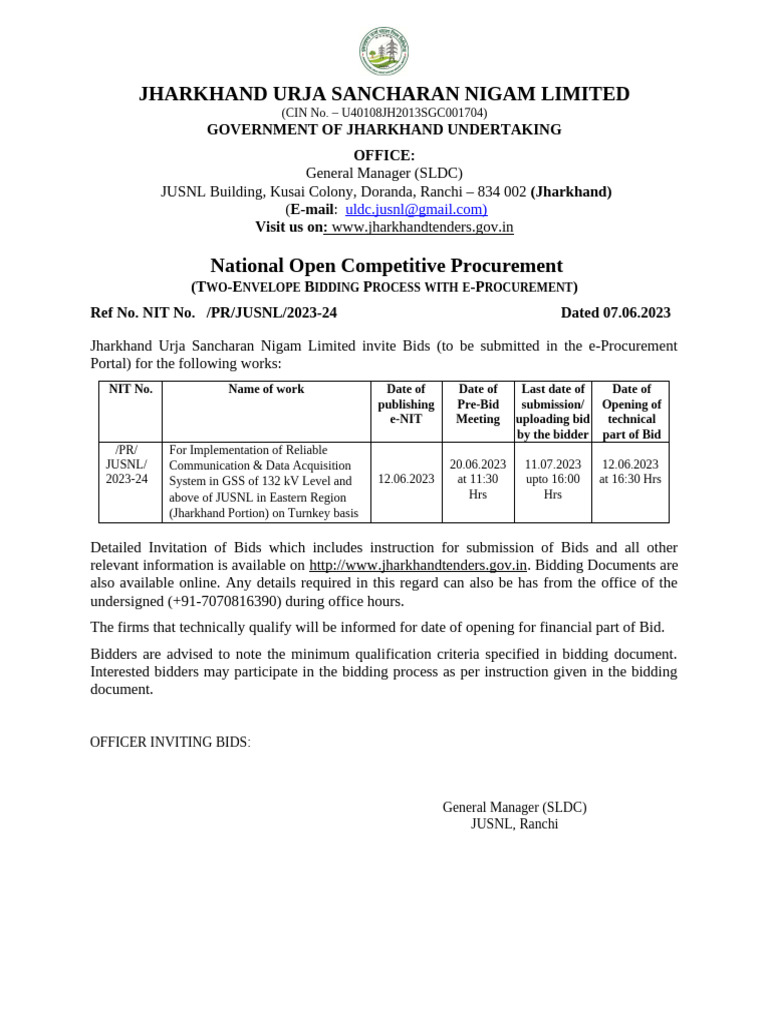 JHARKHAND URJA SANCHARAN NIGAM LIMITED
(CIN No. – U40108JH2013SGC001704)
GOVERNMENT OF JHARKHAND UNDERTAKING

OFFICE:
General Manager (SLDC)
JUSNL Building, Kusai Colony, Doranda, Ranchi – 834 002 (Jharkhand)
(E-mail: uldc.jusnl@gmail.com)
Visit us on: www.jharkhandtenders.gov.in

National Open Competitive Procurement
(TWO-ENVELOPE BIDDING PROCESS WITH E-PROCUREMENT)

Ref No. NIT No. /PR/JUSNL/2023-24 Dated 07.06.2023

Jharkhand Urja Sancharan Nigam Limited invite Bids (to be submitted in the e-Procurement Portal) for the following works:

| NIT No. | Name of work | Date of publishing e-NIT | Date of Pre-Bid Meeting | Last date of submission/ uploading bid by the bidder | Date of Opening of technical part of Bid |
|---|---|---|---|---|---|
| /PR/ JUSNL/ 2023-24 | For Implementation of Reliable Communication & Data Acquisition System in GSS of 132 kV Level and above of JUSNL in Eastern Region (Jharkhand Portion) on Turnkey basis | 12.06.2023 | 20.06.2023 at 11:30 Hrs | 11.07.2023 upto 16:00 Hrs | 12.06.2023 at 16:30 Hrs |

Detailed Invitation of Bids which includes instruction for submission of Bids and all other relevant information is available on http://www.jharkhandtenders.gov.in. Bidding Documents are also available online. Any details required in this regard can also be has from the office of the undersigned (+91-7070816390) during office hours.

The firms that technically qualify will be informed for date of opening for financial part of Bid.

Bidders are advised to note the minimum qualification criteria specified in bidding document. Interested bidders may participate in the bidding process as per instruction given in the bidding document.

OFFICER INVITING BIDS:

General Manager (SLDC)
JUSNL, Ranchi